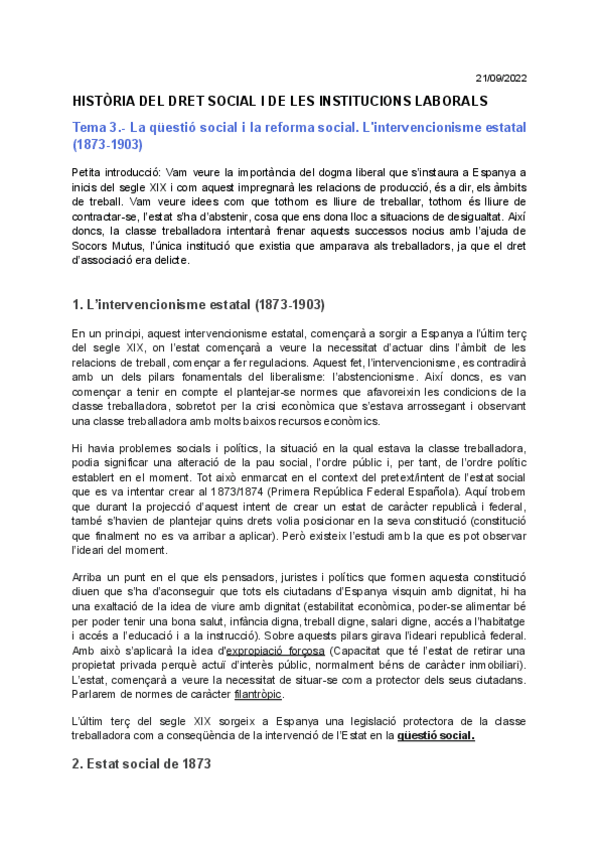 21/09/2022

HISTÒRIA DEL DRET SOCIAL I DE LES INSTITUCIONS LABORALS

Tema 3.- La qüestió social i la reforma social. L'intervencionisme estatal (1873-1903)

Petita introducció: Vam veure la importància del dogma liberal que s'instaura a Espanya a inicis del segle XIX i com aquest impregnarà les relacions de producció, és a dir, els àmbits de treball. Vam veure idees com que tothom es lliure de treballar, tothom és lliure de contractar-se, l'estat s'ha d'abstenir, cosa que ens dona lloc a situacions de desigualtat. Així doncs, la classe treballadora intentarà frenar aquests successos nocius amb l'ajuda de Socors Mutus, l'única institució que existia que amparava als treballadors, ja que el dret d'associació era delicte.

1. L'intervencionisme estatal (1873-1903)

En un principi, aquest intervencionisme estatal, començarà a sorgir a Espanya a l'últim terç del segle XIX, on l'estat començarà a veure la necessitat d'actuar dins l'àmbit de les relacions de treball, començar a fer regulacions. Aquest fet, l'intervencionisme, es contradirà amb un dels pilars fonamentals del liberalisme: l'abstencionisme. Així doncs, es van començar a tenir en compte el plantejar-se normes que afavoreixin les condicions de la classe treballadora, sobretot per la crisi econòmica que s'estava arrossegant i observant una classe treballadora amb molts baixos recursos econòmics.

Hi havia problemes socials i polítics, la situació en la qual estava la classe treballadora, podia significar una alteració de la pau social, l'ordre públic i, per tant, de l'ordre polític establert en el moment. Tot això enmarcat en el context del pretext/intent de l'estat social que es va intentar crear al 1873/1874 (Primera República Federal Española). Aquí trobem que durant la projecció d'aquest intent de crear un estat de caràcter republicà i federal, també s'havien de plantejar quins drets volia posicionar en la seva constitució (constitució que finalment no es va arribar a aplicar). Però existeix l'estudi amb la que es pot observar l'ideari del moment.

Arriba un punt en el que els pensadors, juristes i polítics que formen aquesta constitució diuen que s'ha d'aconseguir que tots els ciutadans d'Espanya visquin amb dignitat, hi ha una exaltació de la idea de viure amb dignitat (estabilitat econòmica, poder-se alimentar bé per poder tenir una bona salut, infància digna, treball digne, salari digne, accés a l'habitatge i accés a l'educació i a la instrucció). Sobre aquests pilars girava l'ideari republicà federal. Amb això s'aplicarà la idea d'expropiació forçosa (Capacitat que té l'estat de retirar una propietat privada perquè actuï d'interès públic, normalment béns de caràcter inmobiliari). L'estat, començarà a veure la necessitat de situar-se com a protector dels seus ciutadans. Parlarem de normes de caràcter filantròpic.

L'últim terç del segle XIX sorgeix a Espanya una legislació protectora de la classe treballadora com a conseqüència de la intervenció de l'Estat en la qüestió social.

2. Estat social de 1873